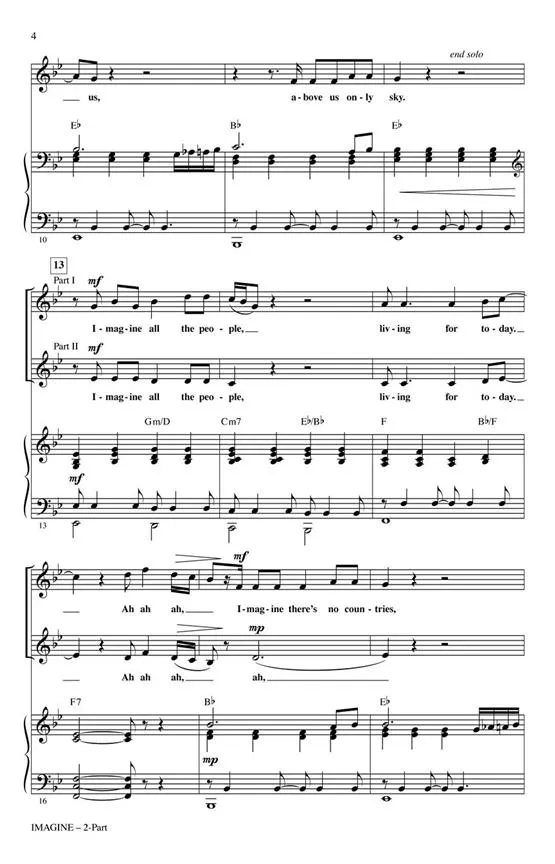 4

end solo

us, a-bove us on-ly sky.

E♭ B♭ E♭

10

13

Part I

mf

I-mag-ine all the peo-ple, liv-ing for to-day.

Part II

mf

I-mag-ine all the peo-ple, liv-ing for to-day.

Gm/D Cm7 E♭/B♭ F B♭/F

mf

13

mf

Ah ah ah, I-mag-ine there's no coun-tries,

mp

Ah ah ah, ah,

F7 B♭ E♭

mp

16

IMAGINE – 2-Part